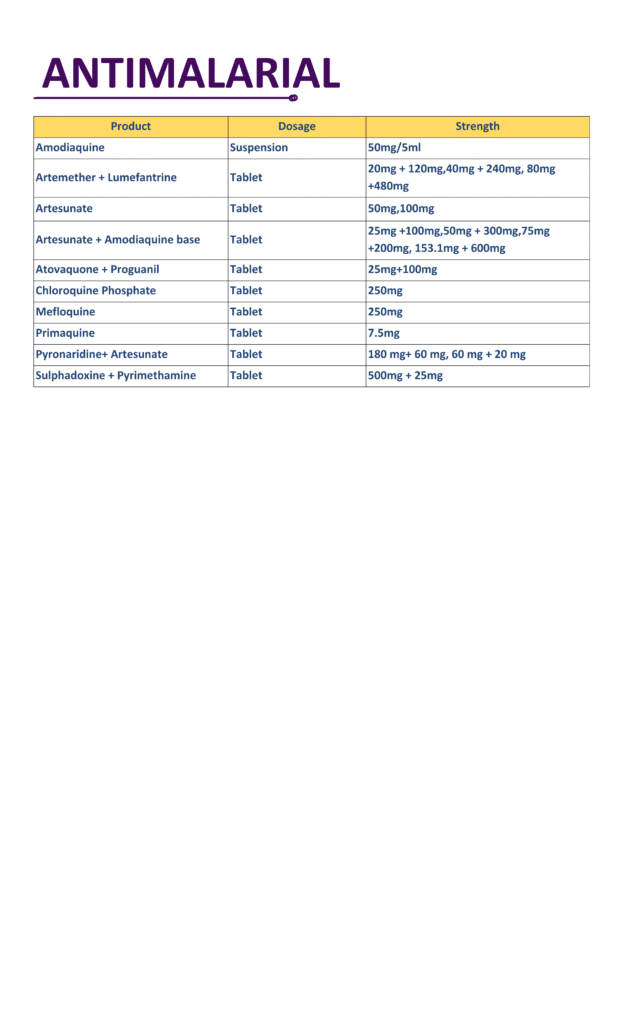 ANTIMALARIAL

| Product | Dosage | Strength |
|---|---|---|
| Amodiaquine | Suspension | 50mg/5ml |
| Artemether + Lumefantrine | Tablet | 20mg + 120mg,40mg + 240mg, 80mg +480mg |
| Artesunate | Tablet | 50mg,100mg |
| Artesunate + Amodiaquine base | Tablet | 25mg +100mg,50mg + 300mg,75mg +200mg, 153.1mg + 600mg |
| Atovaquone + Proguanil | Tablet | 25mg+100mg |
| Chloroquine Phosphate | Tablet | 250mg |
| Mefloquine | Tablet | 250mg |
| Primaquine | Tablet | 7.5mg |
| Pyronaridine+ Artesunate | Tablet | 180 mg+ 60 mg, 60 mg + 20 mg |
| Sulphadoxine + Pyrimethamine | Tablet | 500mg + 25mg |